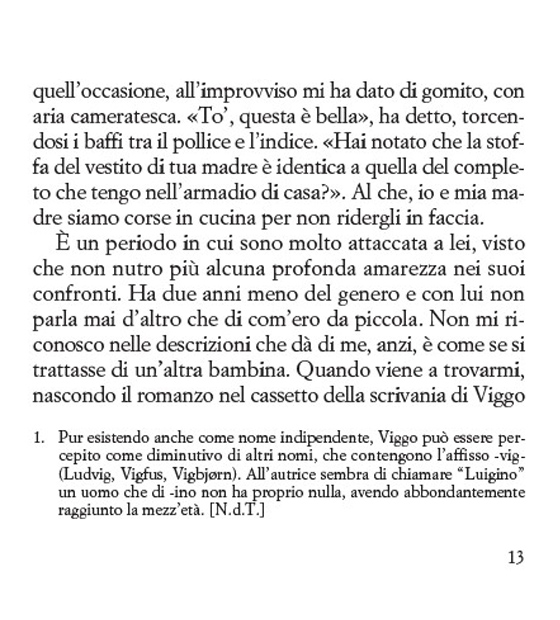 quell'occasione, all'improvviso mi ha dato di gomito, con aria cameratesca. «To', questa è bella», ha detto, torcendosi i baffi tra il pollice e l'indice. «Hai notato che la stoffa del vestito di tua madre è identica a quella del completo che tengo nell'armadio di casa?». Al che, io e mia madre siamo corse in cucina per non ridergli in faccia.

È un periodo in cui sono molto attaccata a lei, visto che non nutro più alcuna profonda amarezza nei suoi confronti. Ha due anni meno del genero e con lui non parla mai d'altro che di com'ero da piccola. Non mi riconosco nelle descrizioni che dà di me, anzi, è come se si trattasse di un'altra bambina. Quando viene a trovarmi, nascondo il romanzo nel cassetto della scrivania di Viggo

1. Pur esistendo anche come nome indipendente, Viggo può essere percepito come diminutivo di altri nomi, che contengono l'affisso -vig- (Ludvig, Vigfus, Vigbjørn). All'autrice sembra di chiamare "Luigino" un uomo che di -ino non ha proprio nulla, avendo abbondantemente raggiunto la mezz'età. [N.d.T.]

13